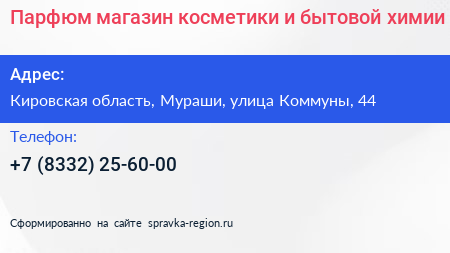 Парфюм магазин косметики и бытовой химии

Адрес:

Кировская область, Мураши, улица Коммуны, 44

Телефон:

+7 (8332) 25-60-00

Сформированно на сайте spravka-region.ru